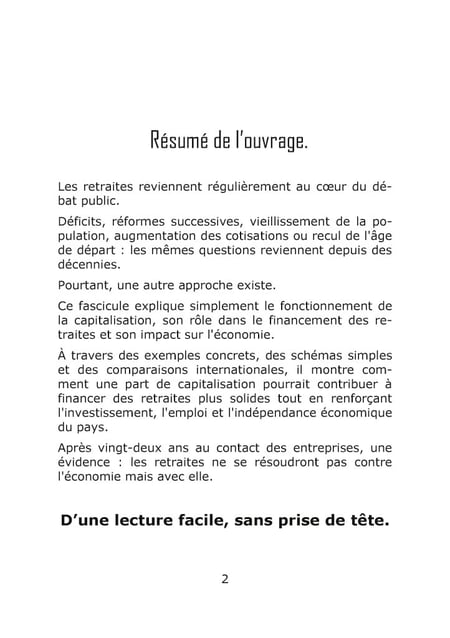 Résumé de l'ouvrage.

Les retraites reviennent régulièrement au cœur du débat public.

Déficits, réformes successives, vieillissement de la population, augmentation des cotisations ou recul de l'âge de départ : les mêmes questions reviennent depuis des décennies.

Pourtant, une autre approche existe.

Ce fascicule explique simplement le fonctionnement de la capitalisation, son rôle dans le financement des retraites et son impact sur l'économie.

À travers des exemples concrets, des schémas simples et des comparaisons internationales, il montre comment une part de capitalisation pourrait contribuer à financer des retraites plus solides tout en renforçant l'investissement, l'emploi et l'indépendance économique du pays.

Après vingt-deux ans au contact des entreprises, une évidence : les retraites ne se résoudront pas contre l'économie mais avec elle.

D'une lecture facile, sans prise de tête.

2